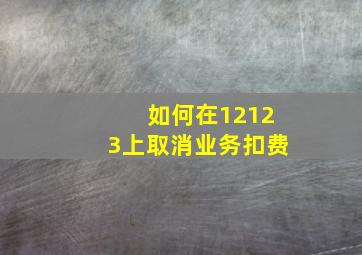 如何在12123上取消业务扣费